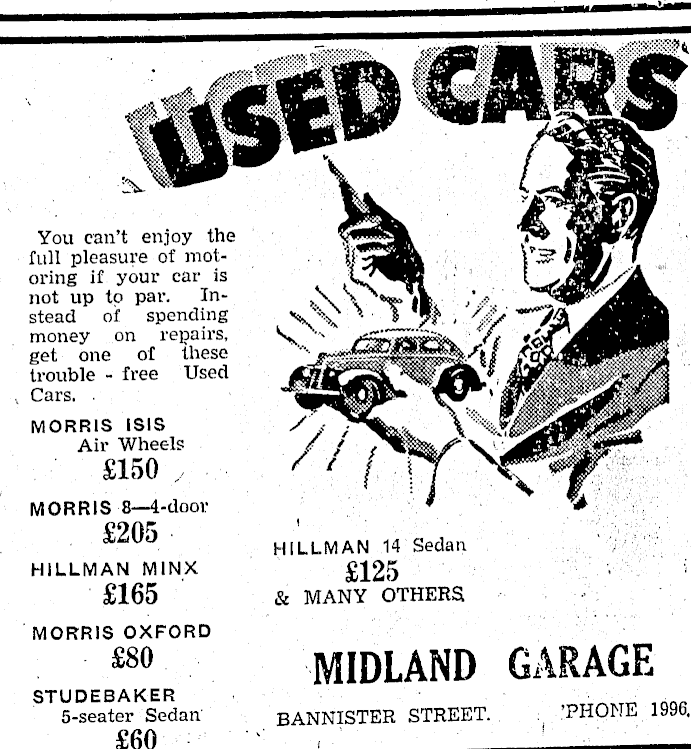 USED CARS

You can't enjoy the full pleasure of motoring if your car is not up to par. Instead of spending money on repairs, get one of these trouble - free Used Cars.

MORRIS ISIS
Air Wheels
£150

MORRIS 8—4-door
£205

HILLMAN MINX
£165

MORRIS OXFORD
£80

STUDEBAKER
5-seater Sedan
£60

HILLMAN 14 Sedan
£125
& MANY OTHERS

MIDLAND GARAGE

BANNISTER STREET.

'PHONE 1996.